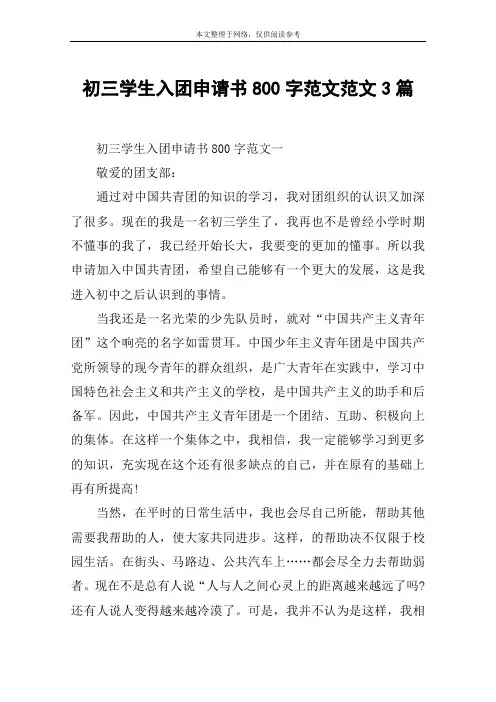 本文整理于网络，仅供阅读参考

初三学生入团申请书 800 字范文范文 3 篇

初三学生入团申请书 800 字范文一

敬爱的团支部：

通过对中国共青团的知识的学习，我对团组织的认识又加深了很多。现在的我是一名初三学生了，我再也不是曾经小学时期不懂事的我了，我已经开始长大，我要变的更加的懂事。所以我申请加入中国共青团，希望自己能够有一个更大的发展，这是我进入初中之后认识到的事情。

当我还是一名光荣的少先队员时，就对“中国共产主义青年团”这个响亮的名字如雷贯耳。中国少年主义青年团是中国共产党所领导的现今青年的群众组织，是广大青年在实践中，学习中国特色社会主义和共产主义的学校，是中国共产主义的助手和后备军。因此，中国共产主义青年团是一个团结、互助、积极向上的集体。在这样一个集体之中，我相信，我一定能够学习到更多的知识，充实现在这个还有很多缺点的自己，并在原有的基础上再有所提高！

当然，在平时的日常生活中，我也会尽自己所能，帮助其他需要我帮助的人，使大家共同进步。这样，的帮助决不仅限于校园生活。在街头、马路边、公共汽车上……都会尽全力去帮助弱者。现在不是总有人说“人与人之间心灵上的距离越来越远了吗？还有人说人变得越来越冷漠了。可是，我并不认为是这样，我相